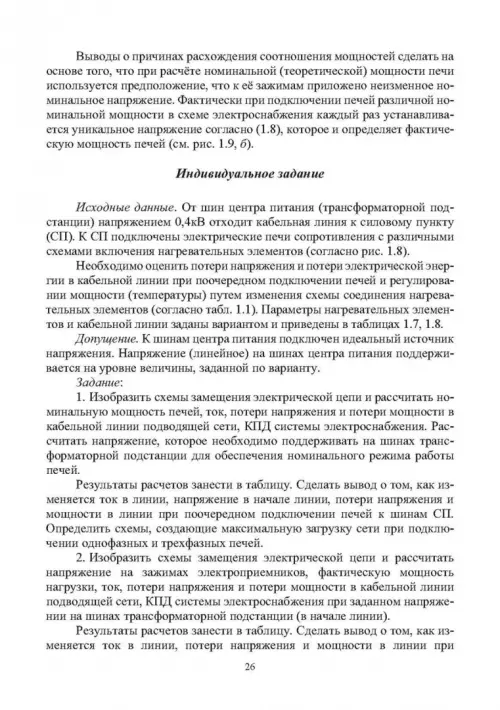 Выводы о причинах расхождения соотношения мощностей сделать на основе того, что при расчёте номинальной (теоретической) мощности печи используется предположение, что к её зажимам приложено неизменное номинальное напряжение. Фактически при подключении печей различной номинальной мощности в схеме электроснабжения каждый раз устанавливается уникальное напряжение согласно (1.8), которое и определяет фактическую мощность печей (см. рис. 1.9, б).

Индивидуальное задание

Исходные данные. От шин центра питания (трансформаторной подстанции) напряжением 0,4кВ отходит кабельная линия к силовому пункту (СП). К СП подключены электрические печи сопротивления с различными схемами включения нагревательных элементов (согласно рис. 1.8).

Необходимо оценить потери напряжения и потери электрической энергии в кабельной линии при поочередном подключении печей и регулировании мощности (температуры) путем изменения схемы соединения нагревательных элементов (согласно табл. 1.1). Параметры нагревательных элементов и кабельной линии заданы вариантом и приведены в таблицах 1.7, 1.8.

Допущение. К шинам центра питания подключен идеальный источник напряжения. Напряжение (линейное) на шинах центра питания поддерживается на уровне величины, заданной по варианту.

Задание:

1. Изобразить схемы замещения электрической цепи и рассчитать номинальную мощность печей, ток, потери напряжения и потери мощности в кабельной линии подводящей сети, КПД системы электроснабжения. Рассчитать напряжение, которое необходимо поддерживать на шинах трансформаторной подстанции для обеспечения номинального режима работы печей.

Результаты расчетов занести в таблицу. Сделать вывод о том, как изменяется ток в линии, напряжение в начале линии, потери напряжения и мощности в линии при поочередном подключении печей к шинам СП. Определить схемы, создающие максимальную загрузку сети при подключении однофазных и трехфазных печей.

2. Изобразить схемы замещения электрической цепи и рассчитать напряжение на зажимах электроприемников, фактическую мощность нагрузки, ток, потери напряжения и потери мощности в кабельной линии подводящей сети, КПД системы электроснабжения при заданном напряжении на шинах трансформаторной подстанции (в начале линии).

Результаты расчетов занести в таблицу. Сделать вывод о том, как изменяется ток в линии, потери напряжения и мощности в линии при

26